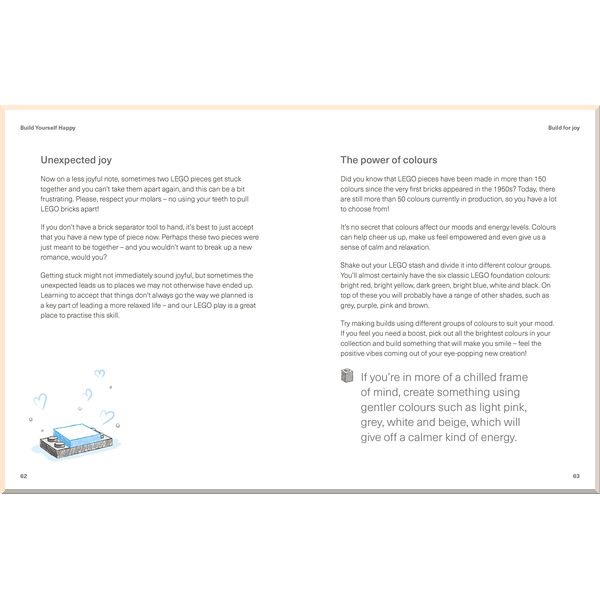 Build Yourself Happy

Unexpected joy

Now on a less joyful note, sometimes two LEGO pieces get stuck together and you can't take them apart again, and this can be a bit frustrating. Please, respect your molars – no using your teeth to pull LEGO bricks apart!

If you don't have a brick separator tool to hand, it's best to just accept that you have a new type of piece now. Perhaps these two pieces were just meant to be together – and you wouldn't want to break up a new romance, would you?

Getting stuck might not immediately sound joyful, but sometimes the unexpected leads us to places we may not otherwise have ended up. Learning to accept that things don't always go the way we planned is a key part of leading a more relaxed life – and our LEGO play is a great place to practise this skill.

62

Build for joy

The power of colours

Did you know that LEGO pieces have been made in more than 150 colours since the very first bricks appeared in the 1950s? Today, there are still more than 50 colours currently in production, so you have a lot to choose from!

It's no secret that colours affect our moods and energy levels. Colours can help cheer us up, make us feel empowered and even give us a sense of calm and relaxation.

Shake out your LEGO stash and divide it into different colour groups. You'll almost certainly have the six classic LEGO foundation colours: bright red, bright yellow, dark green, bright blue, white and black. On top of these you will probably have a range of other shades, such as grey, purple, pink and brown.

Try making builds using different groups of colours to suit your mood. If you feel you need a boost, pick out all the brightest colours in your collection and build something that will make you smile – feel the positive vibes coming out of your eye-popping new creation!

If you're in more of a chilled frame of mind, create something using gentler colours such as light pink, grey, white and beige, which will give off a calmer kind of energy.

63